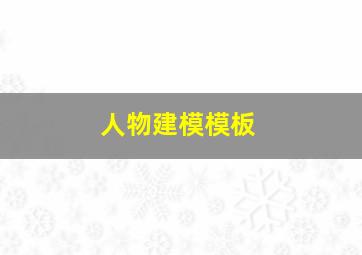 人物建模模板